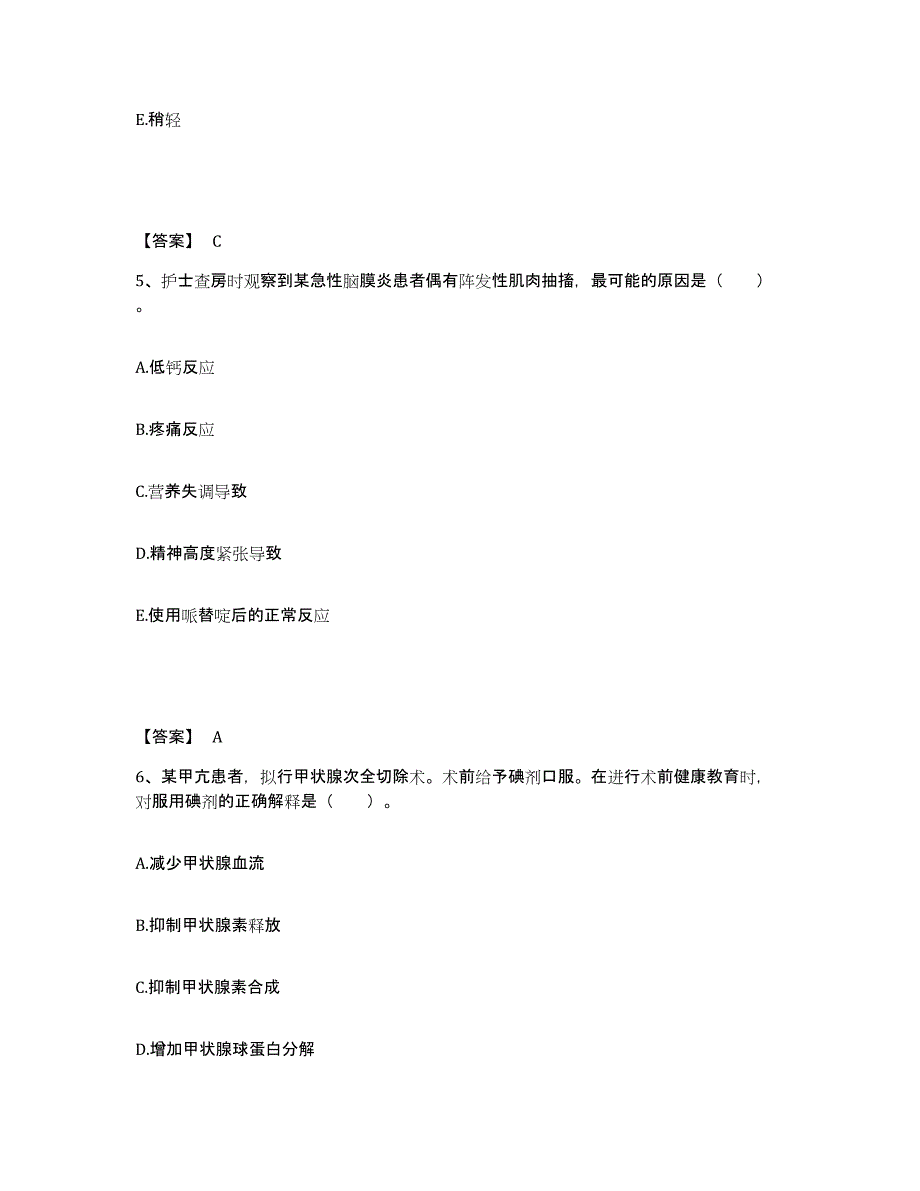 E.稍轻

【答案】 C

5、护士查房时观察到某急性脑膜炎患者偶有阵发性肌肉抽搐，最可能的原因是（　　）。

A.低钙反应

B.疼痛反应

C.营养失调导致

D.精神高度紧张导致

E.使用哌替啶后的正常反应

【答案】 A

6、某甲亢患者，拟行甲状腺次全切除术。术前给予碘剂口服。在进行术前健康教育时，对服用碘剂的正确解释是（　　）。

A.减少甲状腺血流

B.抑制甲状腺素释放

C.抑制甲状腺素合成

D.增加甲状腺球蛋白分解